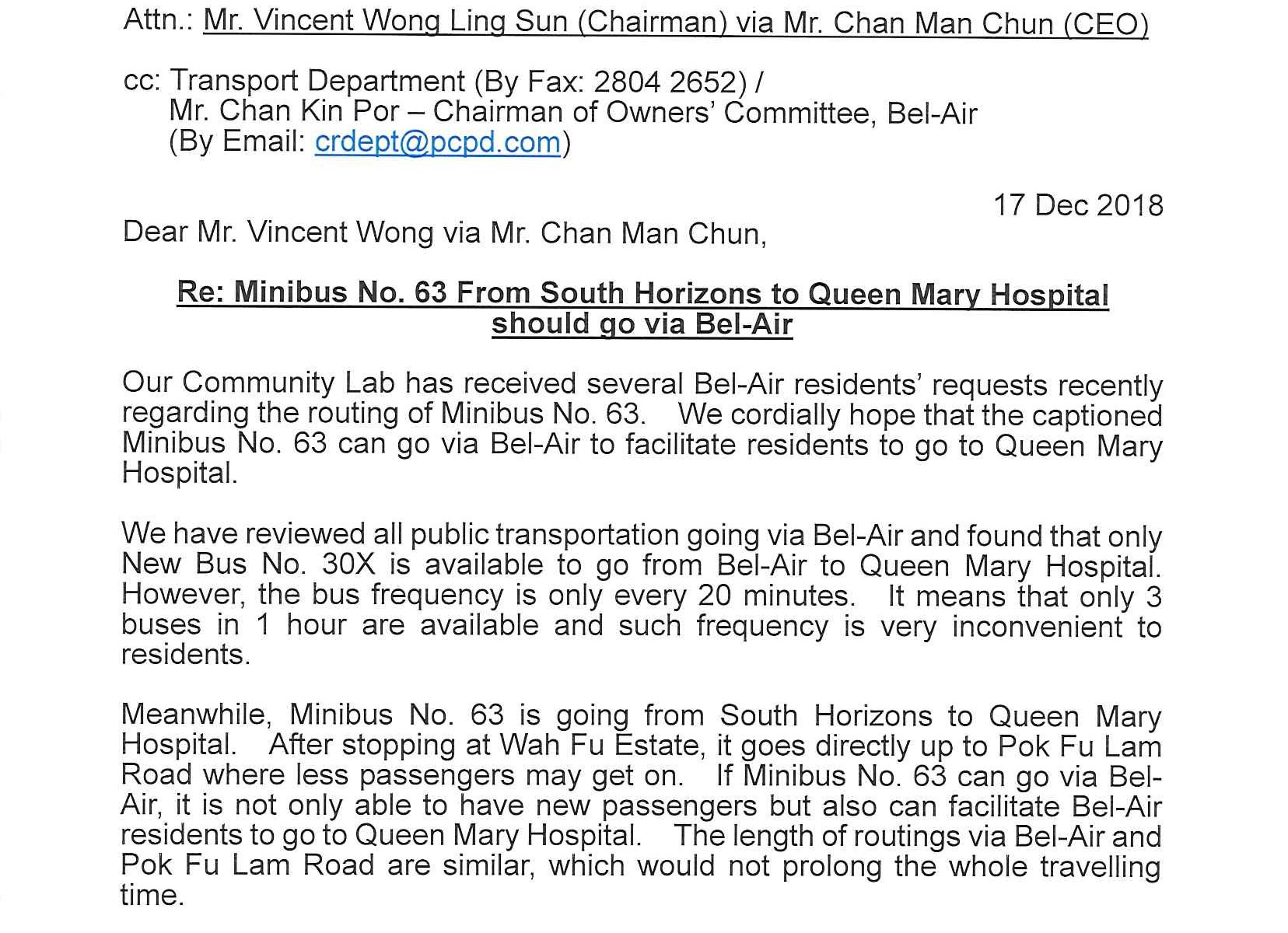 Attn.: Mr. Vincent Wong Ling Sun (Chairman) via Mr. Chan Man Chun (CEO)

cc: Transport Department (By Fax: 2804 2652) /
Mr. Chan Kin Por – Chairman of Owners' Committee, Bel-Air
(By Email: crdept@pcpd.com)

17 Dec 2018

Dear Mr. Vincent Wong via Mr. Chan Man Chun,

Re: Minibus No. 63 From South Horizons to Queen Mary Hospital should go via Bel-Air

Our Community Lab has received several Bel-Air residents' requests recently regarding the routing of Minibus No. 63. We cordially hope that the captioned Minibus No. 63 can go via Bel-Air to facilitate residents to go to Queen Mary Hospital.

We have reviewed all public transportation going via Bel-Air and found that only New Bus No. 30X is available to go from Bel-Air to Queen Mary Hospital. However, the bus frequency is only every 20 minutes. It means that only 3 buses in 1 hour are available and such frequency is very inconvenient to residents.

Meanwhile, Minibus No. 63 is going from South Horizons to Queen Mary Hospital. After stopping at Wah Fu Estate, it goes directly up to Pok Fu Lam Road where less passengers may get on. If Minibus No. 63 can go via Bel-Air, it is not only able to have new passengers but also can facilitate Bel-Air residents to go to Queen Mary Hospital. The length of routings via Bel-Air and Pok Fu Lam Road are similar, which would not prolong the whole travelling time.